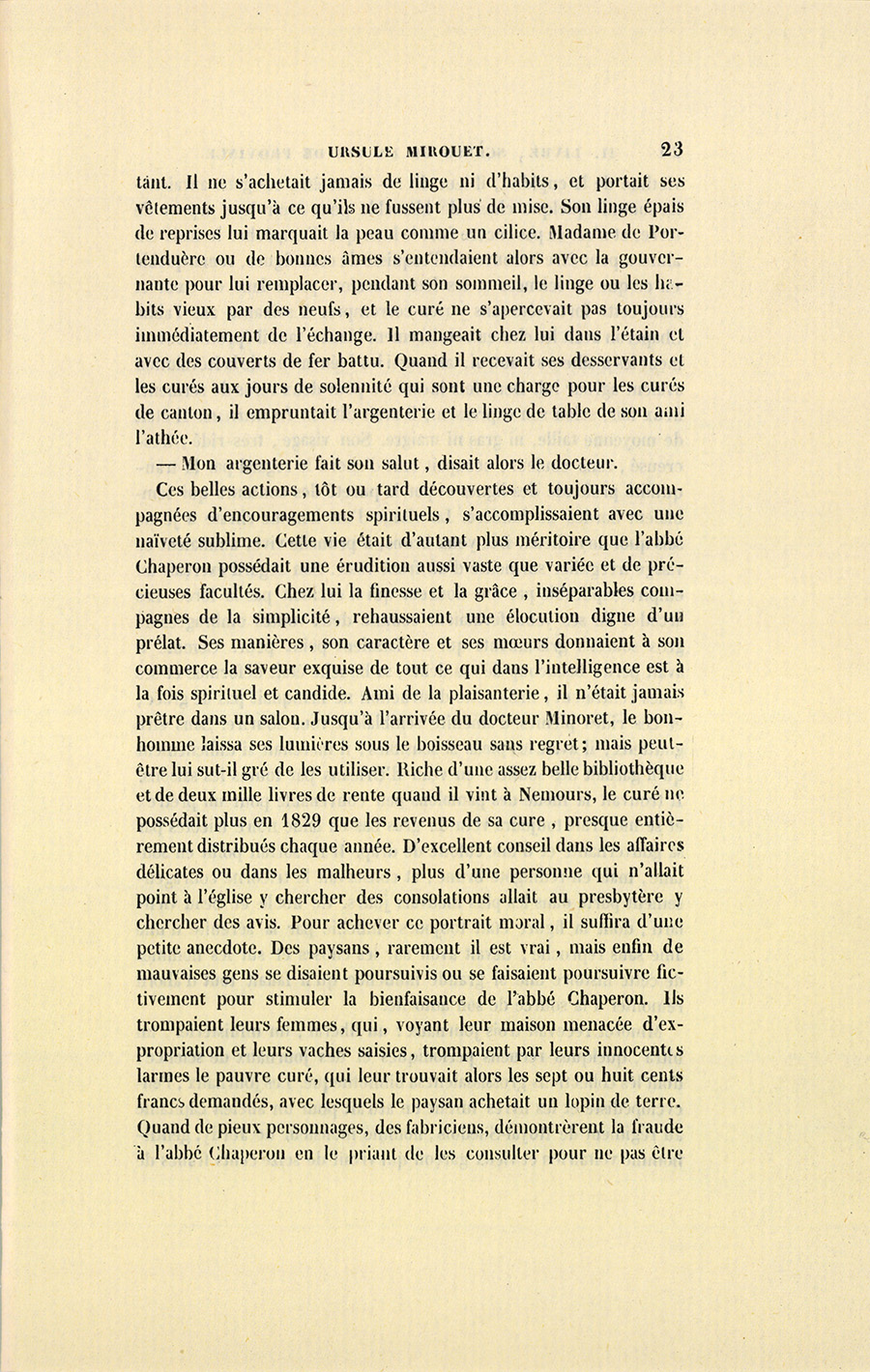 URSULE MIROUET. 23

tant. Il ne s'achetait jamais de linge ni d'habits, et portait ses vêtements jusqu'à ce qu'ils ne fussent plus de mise. Son linge épais de reprises lui marquait la peau comme un cilice. Madame de Portenduère ou de bonnes âmes s'entendaient alors avec la gouvernante pour lui remplacer, pendant son sommeil, le linge ou les habits vieux par des neufs, et le curé ne s'apercevait pas toujours immédiatement de l'échange. Il mangeait chez lui dans l'étain et avec des couverts de fer battu. Quand il recevait ses desservants et les curés aux jours de solennité qui sont une charge pour les curés de canton, il empruntait l'argenterie et le linge de table de son ami l'athée.

— Mon argenterie fait son salut, disait alors le docteur.

Ces belles actions, tôt ou tard découvertes et toujours accompagnées d'encouragements spirituels, s'accomplissaient avec une naïveté sublime. Cette vie était d'autant plus méritoire que l'abbé Chaperon possédait une érudition aussi vaste que variée et de précieuses facultés. Chez lui la finesse et la grâce, inséparables compagnes de la simplicité, rehaussaient une élocution digne d'un prélat. Ses manières, son caractère et ses mœurs donnaient à son commerce la saveur exquise de tout ce qui dans l'intelligence est à la fois spirituel et candide. Ami de la plaisanterie, il n'était jamais prêtre dans un salon. Jusqu'à l'arrivée du docteur Minoret, le bonhomme laissa ses lumières sous le boisseau sans regret; mais peut-être lui sut-il gré de les utiliser. Riche d'une assez belle bibliothèque et de deux mille livres de rente quand il vint à Nemours, le curé ne possédait plus en 1829 que les revenus de sa cure, presque entièrement distribués chaque année. D'excellent conseil dans les affaires délicates ou dans les malheurs, plus d'une personne qui n'allait point à l'église y chercher des consolations allait au presbytère y chercher des avis. Pour achever ce portrait moral, il suffira d'une petite anecdote. Des paysans, rarement il est vrai, mais enfin de mauvaises gens se disaient poursuivis ou se faisaient poursuivre fictivement pour stimuler la bienfaisance de l'abbé Chaperon. Ils trompaient leurs femmes, qui, voyant leur maison menacée d'expropriation et leurs vaches saisies, trompaient par leurs innocentes larmes le pauvre curé, qui leur trouvait alors les sept ou huit cents francs demandés, avec lesquels le paysan achetait un lopin de terre. Quand de pieux personnages, des fabriciens, démontrèrent la fraude à l'abbé Chaperon en le priant de les consulter pour ne pas être